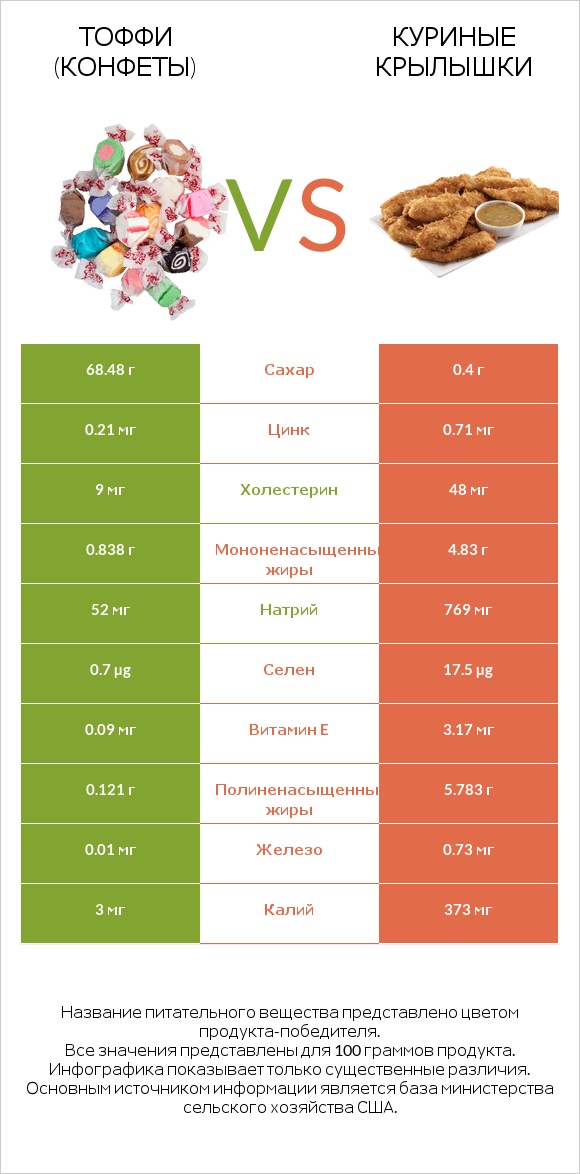 ТОФФИ (КОНФЕТЫ)

VS

КУРИНЫЕ КРЫЛЫШКИ

| 68.48 г | Сахар | 0.4 г |
|---|---|---|
| 0.21 мг | Цинк | 0.71 мг |
| 9 мг | Холестерин | 48 мг |
| 0.838 г | Мононенасыщенны жиры | 4.83 г |
| 52 мг | Натрий | 769 мг |
| 0.7 µg | Селен | 17.5 µg |
| 0.09 мг | Витамин E | 3.17 мг |
| 0.121 г | Полиненасыщенны жиры | 5.783 г |
| 0.01 мг | Железо | 0.73 мг |
| 3 мг | Калий | 373 мг |

Название питательного вещества представлено цветом продукта-победителя.
Все значения представлены для 100 граммов продукта.
Инфографика показывает только существенные различия.
Основным источником информации является база министерства сельского хозяйства США.